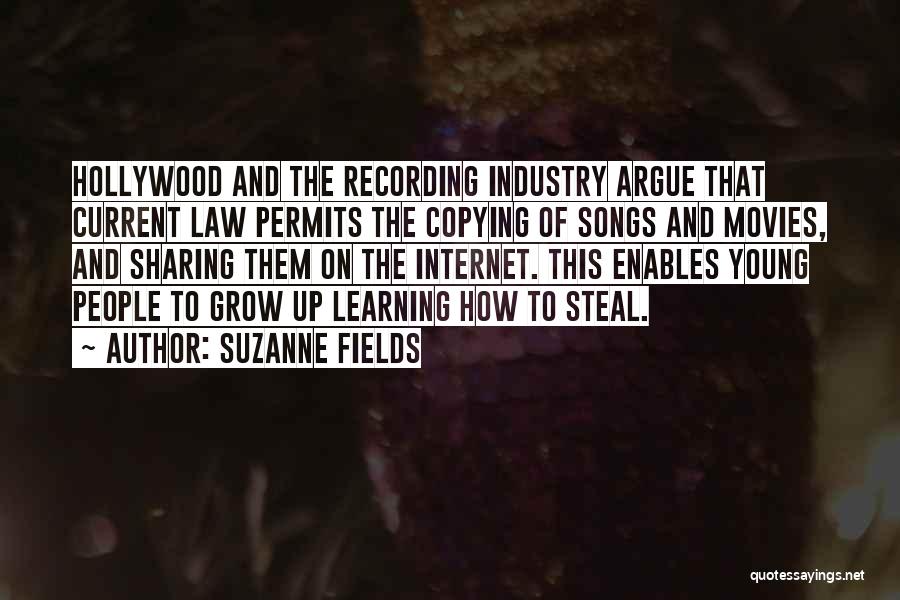 HOLLYWOOD AND THE RECORDING INDUSTRY ARGUE THAT CURRENT LAW PERMITS THE COPYING OF SONGS AND MOVIES, AND SHARING THEM ON THE INTERNET. THIS ENABLES YOUNG PEOPLE TO GROW UP LEARNING HOW TO STEAL.

~ AUTHOR: SUZANNE FIELDS

quotessayings.net